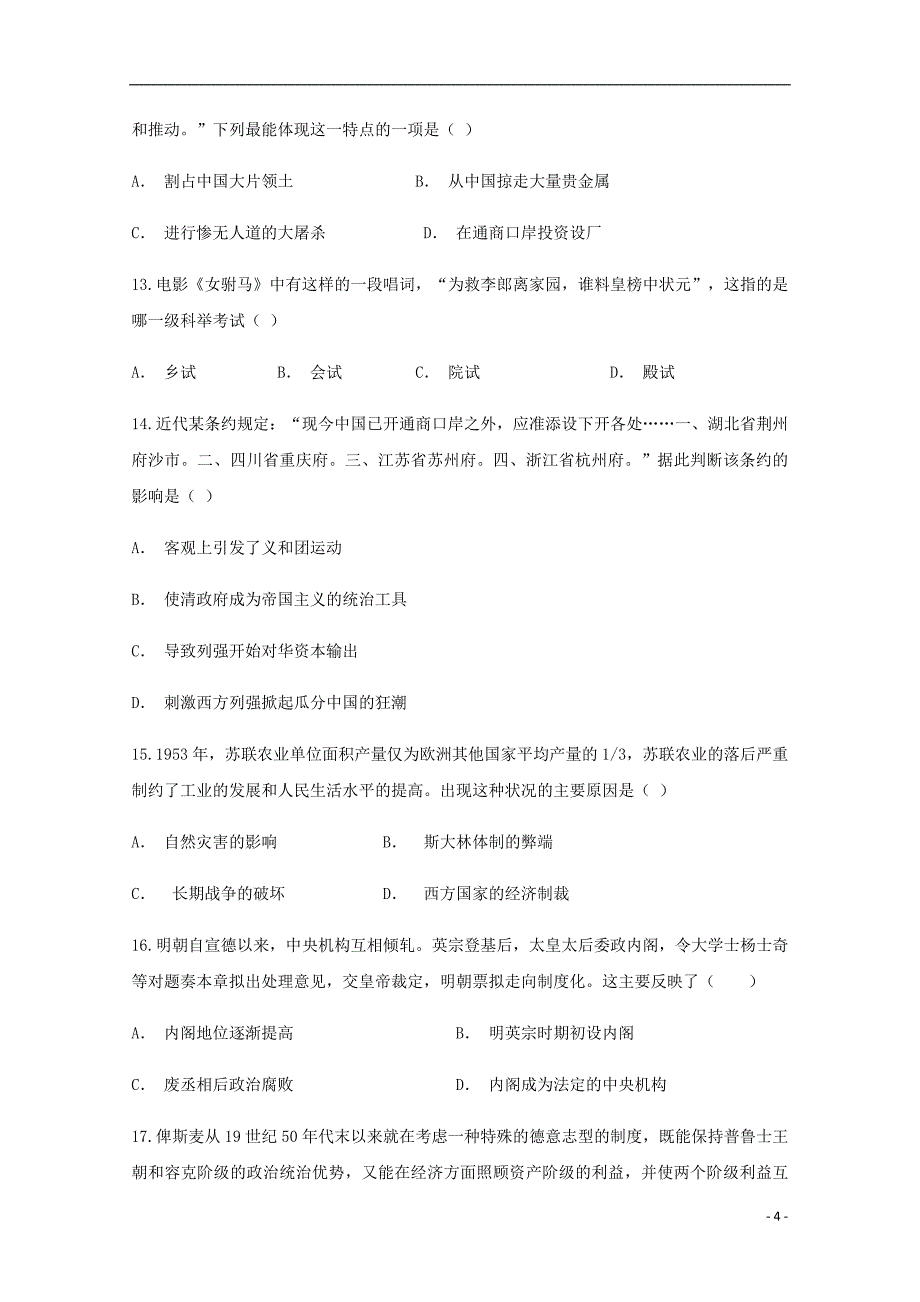 和推动。”下列最能体现这一特点的一项是（ ）

A. 割占中国大片领土 B. 从中国掠走大量贵金属

C. 进行惨无人道的大屠杀 D. 在通商口岸投资设厂

13.电影《女驸马》中有这样的一段唱词，“为救李郎离家园，谁料皇榜中状元”，这指的是哪一级科举考试（ ）

A. 乡试 B. 会试 C. 院试 D. 殿试

14.近代某条约规定：“现今中国已开通商口岸之外，应准添设下开各处……一、湖北省荆州府沙市。二、四川省重庆府。三、江苏省苏州府。四、浙江省杭州府。”据此判断该条约的影响是（ ）

A. 客观上引发了义和团运动

B. 使清政府成为帝国主义的统治工具

C. 导致列强开始对华资本输出

D. 刺激西方列强掀起瓜分中国的狂潮

15.1953 年，苏联农业单位面积产量仅为欧洲其他国家平均产量的 1/3，苏联农业的落后严重制约了工业的发展和人民生活水平的提高。出现这种状况的主要原因是（ ）

A. 自然灾害的影响 B. 斯大林体制的弊端

C. 长期战争的破坏 D. 西方国家的经济制裁

16.明朝自宣德以来，中央机构互相倾轧。英宗登基后，太皇太后委政内阁，令大学士杨士奇等对题奏本章拟出处理意见，交皇帝裁定，明朝票拟走向制度化。这主要反映了（ ）

A. 内阁地位逐渐提高 B. 明英宗时期初设内阁

C. 废丞相后政治腐败 D. 内阁成为法定的中央机构

17.俾斯麦从 19 世纪 50 年代末以来就在考虑一种特殊的德意志型的制度，既能保持普鲁士王朝和容克阶级的政治统治优势，又能在经济方面照顾资产阶级的利益，并使两个阶级利益互

- 4 -